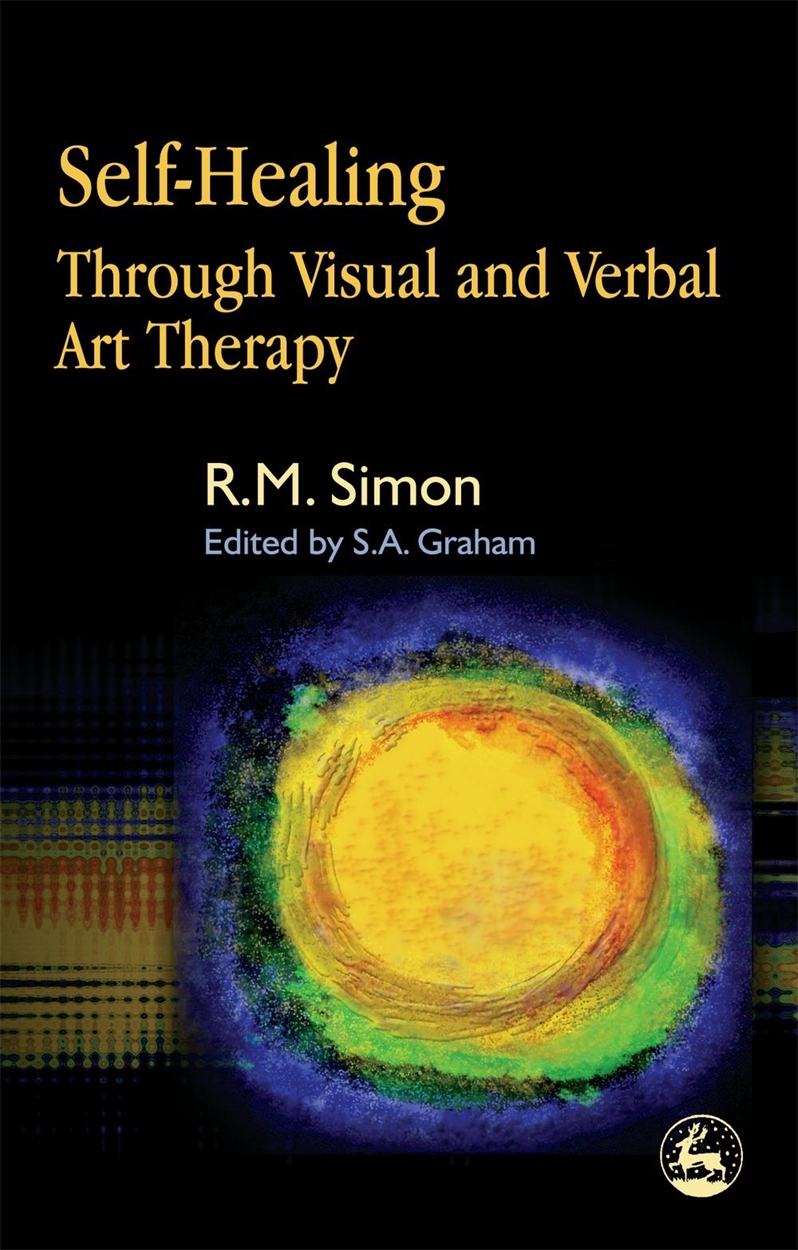 Self-Healing
Through Visual and Verbal Art Therapy

R.M. Simon
Edited by S.A. Graham